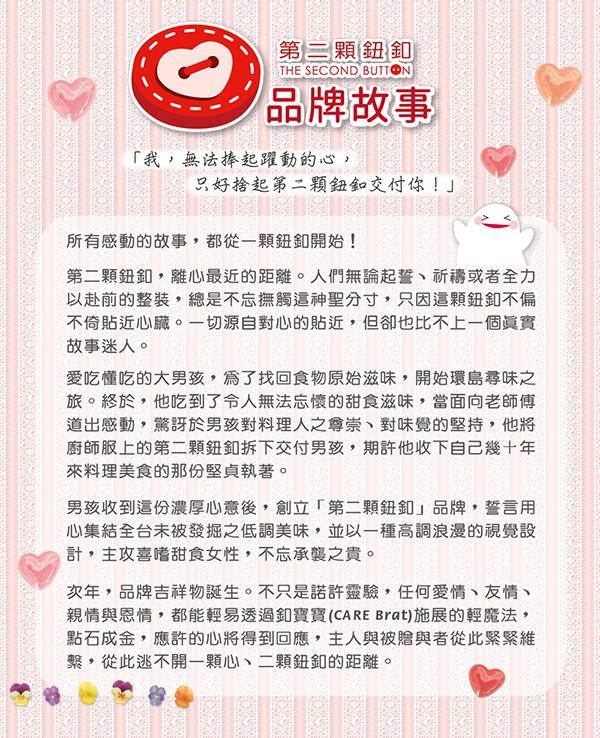 第二顆鈕釦
THE SECOND BUTTON
品牌故事

「我，無法捧起躍動的心，
只好捨起第二顆鈕釦交付你！」

所有感動的故事，都從一顆鈕釦開始！

第二顆鈕釦，離心最近的距離。人們無論起誓、祈禱或者全力以赴前的整裝，總是不忘撫觸這神聖分寸，只因這顆鈕釦不偏不倚貼近心臟。一切源自對心的貼近，但卻也比不上一個真實故事迷人。

愛吃懂吃的大男孩，為了找回食物原始滋味，開始環島尋味之旅。終於，他吃到了令人無法忘懷的甜食滋味，當面向老師傅道出感動，驚訝於男孩對料理人之尊崇、對味覺的堅持，他將廚師服上的第二顆鈕釦拆下交付男孩，期許他收下自己幾十年來料理美食的那份堅貞執著。

男孩收到這份濃厚心意後，創立「第二顆鈕釦」品牌，誓言用心集結全台未被發掘之低調美味，並以一種高調浪漫的視覺設計，主攻喜嗜甜食女性，不忘承襲之貴。

次年，品牌吉祥物誕生。不只是諾許靈驗，任何愛情、友情、親情與恩情，都能輕易透過釦寶寶(CARE Brat)施展的輕魔法，點石成金，應許的心將得到回應，主人與被贈與者從此緊緊維繫，從此逃不開一顆心、二顆鈕釦的距離。